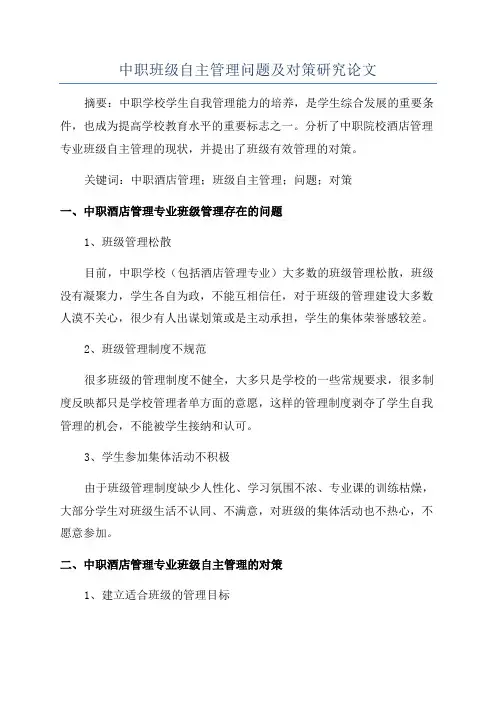 中职班级自主管理问题及对策研究论文

摘要：中职学校学生自我管理能力的培养，是学生综合发展的重要条件，也成为提高学校教育水平的重要标志之一。分析了中职院校酒店管理专业班级自主管理的现状，并提出了班级有效管理的对策。

关键词：中职酒店管理；班级自主管理；问题；对策

一、中职酒店管理专业班级管理存在的问题

1、班级管理松散

目前，中职学校（包括酒店管理专业）大多数的班级管理松散，班级没有凝聚力，学生各自为政，不能互相信任，对于班级的管理建设大多数人漠不关心，很少有人出谋划策或是主动承担，学生的集体荣誉感较差。

2、班级管理制度不规范

很多班级的管理制度不健全，大多只是学校的一些常规要求，很多制度反映都只是学校管理者单方面的意愿，这样的管理制度剥夺了学生自我管理的机会，不能被学生接纳和认可。

3、学生参加集体活动不积极

由于班级管理制度缺少人性化、学习氛围不浓、专业课的训练枯燥，大部分学生对班级生活不认同、不满意，对班级的集体活动也不热心，不愿意参加。

二、中职酒店管理专业班级自主管理的对策

1、建立适合班级的管理目标